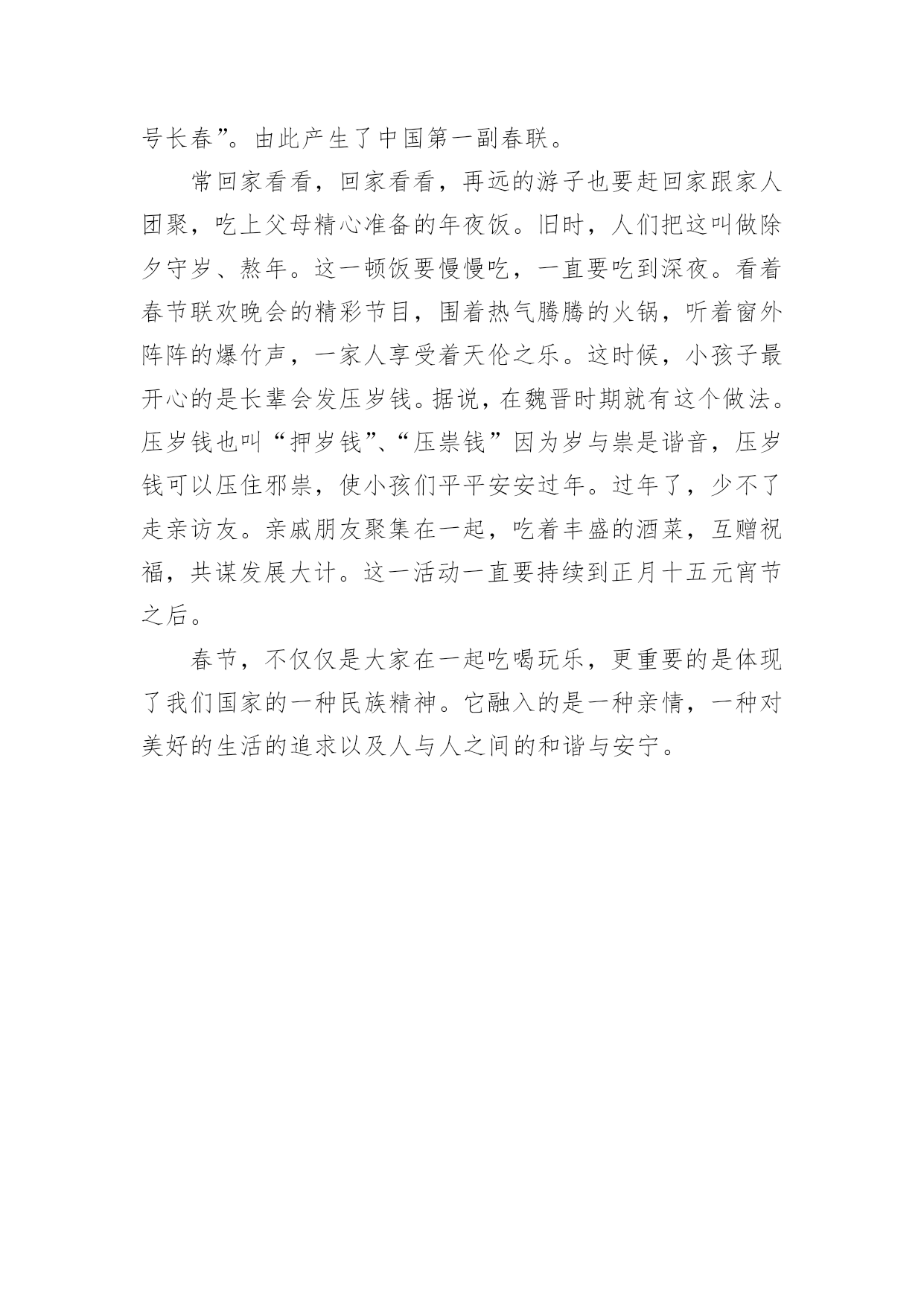 号长春”。由此产生了中国第一副春联。

常回家看看，回家看看，再远的游子也要赶回家跟家人团聚，吃上父母精心准备的年夜饭。旧时，人们把这叫做除夕守岁、熬年。这一顿饭要慢慢吃，一直要吃到深夜。看着春节联欢晚会的精彩节目，围着热气腾腾的火锅，听着窗外阵阵的爆竹声，一家人享受着天伦之乐。这时候，小孩子最开心的是长辈会发压岁钱。据说，在魏晋时期就有这个做法。压岁钱也叫“押岁钱”、“压祟钱”因为岁与祟是谐音，压岁钱可以压住邪祟，使小孩们平平安安过年。过年了，少不了走亲访友。亲戚朋友聚集在一起，吃着丰盛的酒菜，互赠祝福，共谋发展大计。这一活动一直要持续到正月十五元宵节之后。

春节，不仅仅是大家在一起吃喝玩乐，更重要的是体现了我们国家的一种民族精神。它融入的是一种亲情，一种对美好的生活的追求以及人与人之间的和谐与安宁。